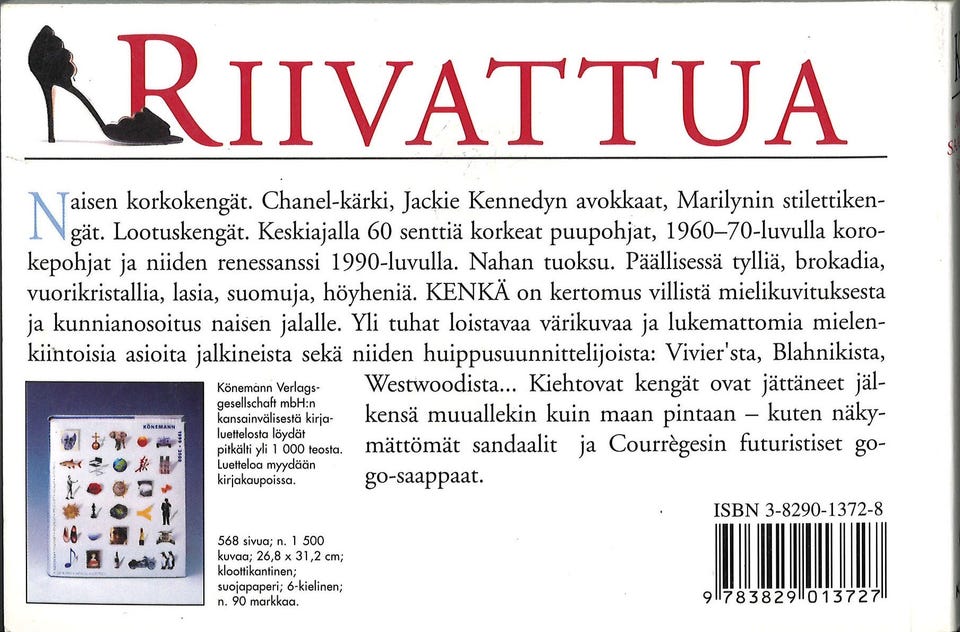 RIIVATTUA

Naisen korkokengät. Chanel-kärki, Jackie Kennedyn avokkaat, Marilynin stilettikengät. Lootuskengät. Keskiajalla 60 senttiä korkeat puupohjat, 1960–70-luvulla korokepohjat ja niiden renessanssi 1990-luvulla. Nahan tuoksu. Päällisessä tylliä, brokadia, vuorikristallia, lasia, suomuja, höyheniä. KENKÄ on kertomus villistä mielikuvituksesta ja kunnianosoitus naisen jalalle. Yli tuhat loistavaa värikuvaa ja lukemattomia mielenkiintoisia asioita jalkineista sekä niiden huippusuunnittelijoista: Vivier'sta, Blahnikista, Westwoodista... Kiehtovat kengät ovat jättäneet jälkensä muuallekin kuin maan pintaan – kuten näkymättömät sandaalit ja Courrègesin futuristiset go-go-saappaat.

Könemann Verlagsgesellschaft mbH:n kansainvälisestä kirjaluettelosta löydät pitkälti yli 1 000 teosta. Luetteloa myydään kirjakaupoissa.

568 sivua; n. 1 500 kuvaa; 26,8 x 31,2 cm; kloottikantinen; suojapaperi; 6-kielinen; n. 90 markkaa.

ISBN 3-8290-1372-8

9 783829 013727